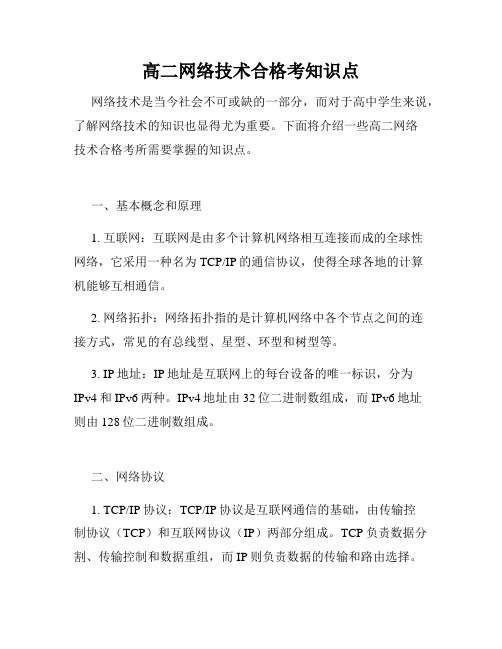 高二网络技术合格考知识点

网络技术是当今社会不可或缺的一部分，而对于高中学生来说，了解网络技术的知识也显得尤为重要。下面将介绍一些高二网络技术合格考所需要掌握的知识点。

一、基本概念和原理

1. 互联网：互联网是由多个计算机网络相互连接而成的全球性网络，它采用一种名为 TCP/IP 的通信协议，使得全球各地的计算机能够互相通信。

2. 网络拓扑：网络拓扑指的是计算机网络中各个节点之间的连接方式，常见的有总线型、星型、环型和树型等。

3. IP 地址：IP 地址是互联网上的每台设备的唯一标识，分为 IPv4 和 IPv6 两种。IPv4 地址由 32 位二进制数组成，而 IPv6 地址则由 128 位二进制数组成。

二、网络协议

1. TCP/IP 协议：TCP/IP 协议是互联网通信的基础，由传输控制协议（TCP）和互联网协议（IP）两部分组成。TCP 负责数据分割、传输控制和数据重组，而 IP 则负责数据的传输和路由选择。